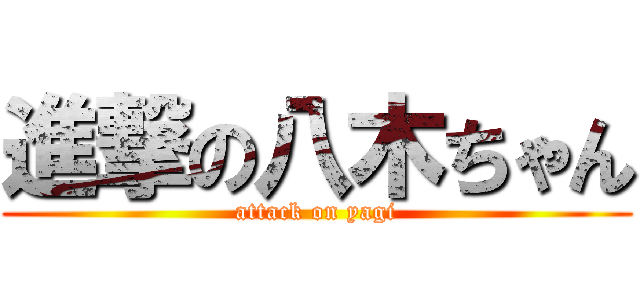 進撃の八木ちゃん
attack on yagi